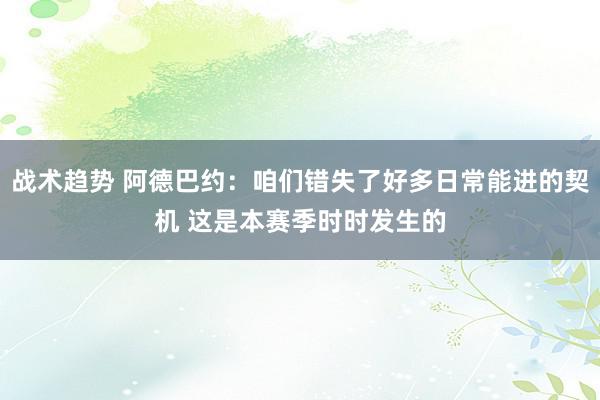 战术趋势 阿德巴约：咱们错失了好多日常能进的契机 这是本赛季时时发生的